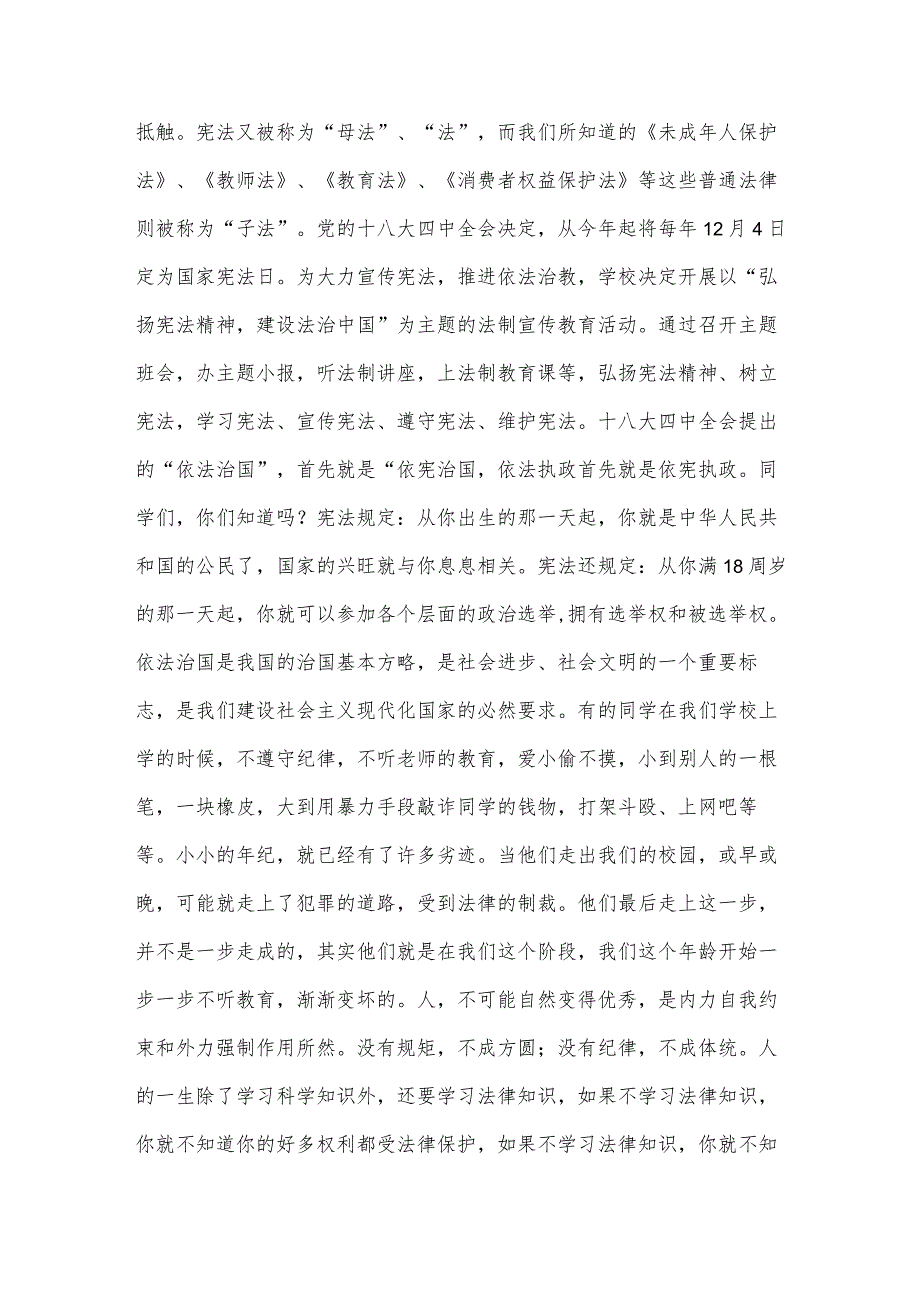 抵触。宪法又被称为“母法”、“法”，而我们所知道的《未成年人保护法》、《教师法》、《教育法》、《消费者权益保护法》等这些普通法律则被称为“子法”。党的十八大四中全会决定，从今年起将每年12月4日定为国家宪法日。为大力宣传宪法，推进依法治教，学校决定开展以“弘扬宪法精神，建设法治中国”为主题的法制宣传教育活动。通过召开主题班会，办主题小报，听法制讲座，上法制教育课等，弘扬宪法精神、树立宪法，学习宪法、宣传宪法、遵守宪法、维护宪法。十八大四中全会提出的“依法治国”，首先就是“依宪治国，依法执政首先就是依宪执政。同学们，你们知道吗？宪法规定：从你出生的那一天起，你就是中华人民共和国的公民了，国家的兴旺就与你息息相关。宪法还规定：从你满18周岁的那一天起，你就可以参加各个层面的政治选举,拥有选举权和被选举权。依法治国是我国的治国基本方略，是社会进步、社会文明的一个重要标志，是我们建设社会主义现代化国家的必然要求。有的同学在我们学校上学的时候，不遵守纪律，不听老师的教育，爱小偷不摸，小到别人的一根笔，一块橡皮，大到用暴力手段敲诈同学的钱物，打架斗殴、上网吧等等。小小的年纪，就已经有了许多劣迹。当他们走出我们的校园，或早或晚，可能就走上了犯罪的道路，受到法律的制裁。他们最后走上这一步，并不是一步走成的，其实他们就是在我们这个阶段，我们这个年龄开始一步一步不听教育，渐渐变坏的。人，不可能自然变得优秀，是内力自我约束和外力强制作用所然。没有规矩，不成方圆；没有纪律，不成体统。人的一生除了学习科学知识外，还要学习法律知识，如果不学习法律知识，你就不知道你的好多权利都受法律保护，如果不学习法律知识，你就不知